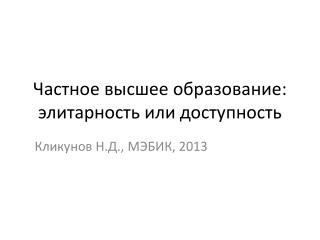 Частное высшее образование: элитарность или доступность

Кликунов Н.Д., МЭБИК, 2013